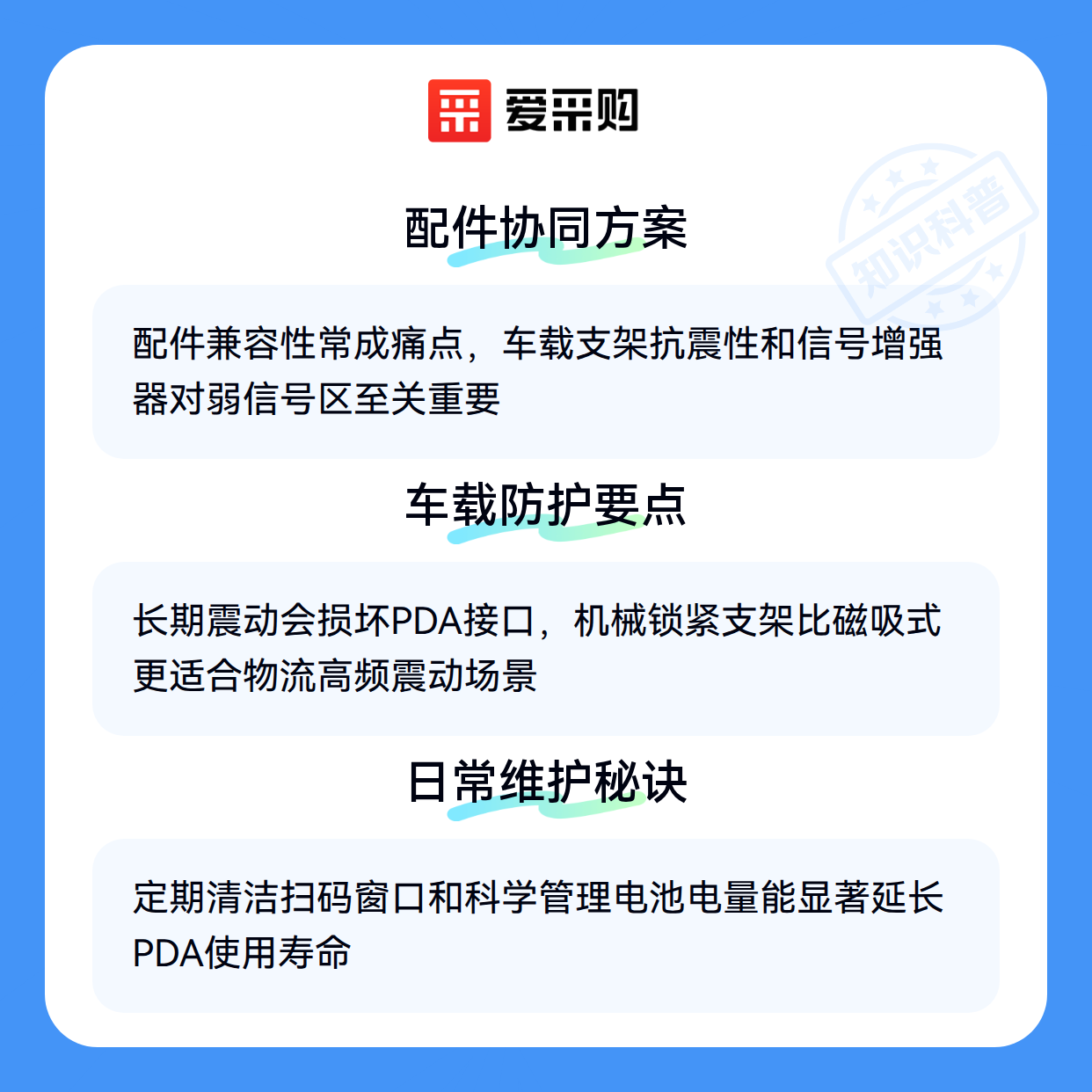 爱采购

配件协同方案

配件兼容性常成痛点，车载支架抗震性和信号增强器对弱信号区至关重要

车载防护要点

长期震动会损坏PDA接口，机械锁紧支架比磁吸式更适合物流高频震动场景

日常维护秘诀

定期清洁扫码窗口和科学管理电池电量能显著延长PDA使用寿命

知识科普